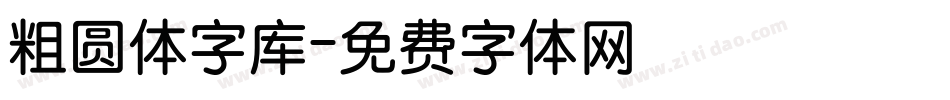 粗圆体字库-免费字体网

www.zitidao.com